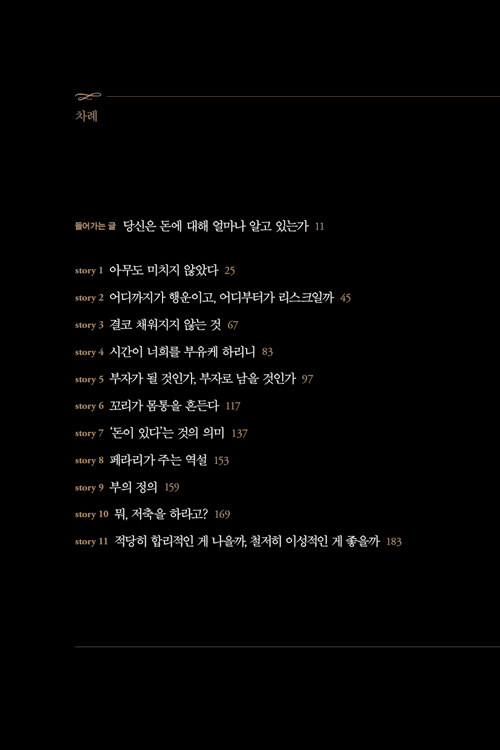 차례

들어가는 글 당신은 돈에 대해 얼마나 알고 있는가 11

story 1 아무도 미치지 않았다 25
story 2 어디까지가 행운이고, 어디부터가 리스크일까 45
story 3 결코 채워지지 않는 것 67
story 4 시간이 너희를 부유케 하리니 83
story 5 부자가 될 것인가, 부자로 남을 것인가 97
story 6 꼬리가 몸통을 흔든다 117
story 7 '돈이 있다'는 것의 의미 137
story 8 페라리가 주는 역설 153
story 9 부의 정의 159
story 10 뭐, 저축을 하라고? 169
story 11 적당히 합리적인 게 나을까, 철저히 이성적인 게 좋을까 183